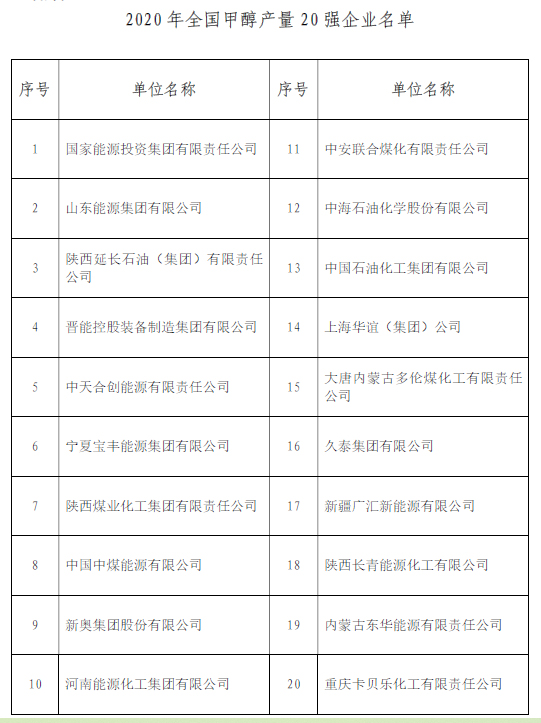 2020 年全国甲醇产量 20 强企业名单

| 序号 | 单位名称 | 序号 | 单位名称 |
|---|---|---|---|
| 1 | 国家能源投资集团有限责任公司 | 11 | 中安联合煤化有限责任公司 |
| 2 | 山东能源集团有限公司 | 12 | 中海石油化学股份有限公司 |
| 3 | 陕西延长石油（集团）有限责任公司 | 13 | 中国石油化工集团有限公司 |
| 4 | 晋能控股装备制造集团有限公司 | 14 | 上海华谊（集团）公司 |
| 5 | 中天合创能源有限责任公司 | 15 | 大唐内蒙古多伦煤化工有限责任公司 |
| 6 | 宁夏宝丰能源集团有限公司 | 16 | 久泰集团有限公司 |
| 7 | 陕西煤业化工集团有限责任公司 | 17 | 新疆广汇新能源有限公司 |
| 8 | 中国中煤能源有限公司 | 18 | 陕西长青能源化工有限公司 |
| 9 | 新奥集团股份有限公司 | 19 | 内蒙古东华能源有限责任公司 |
| 10 | 河南能源化工集团有限公司 | 20 | 重庆卡贝乐化工有限责任公司 |